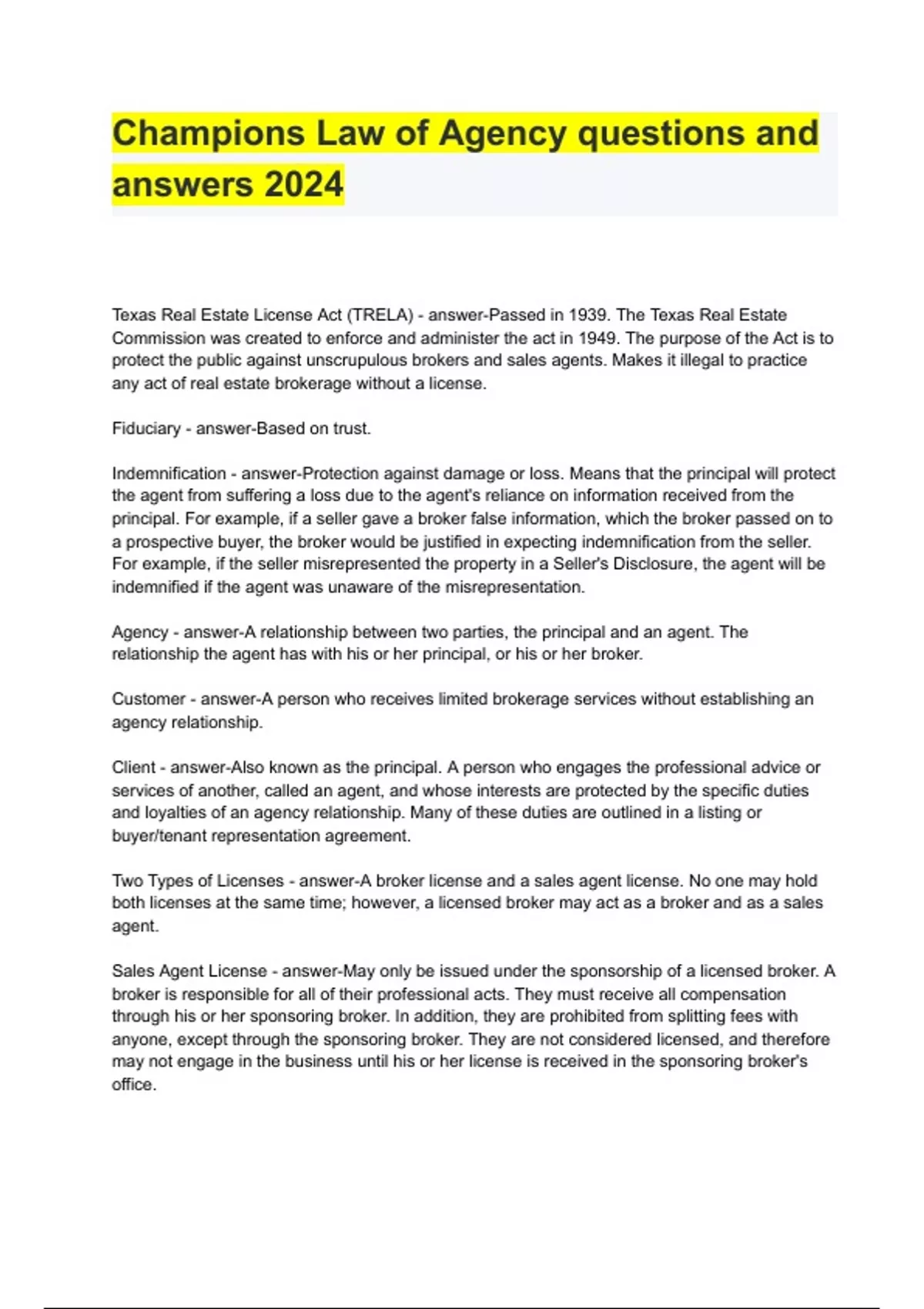 Champions Law of Agency questions and answers 2024

Texas Real Estate License Act (TRELA) - answer-Passed in 1939. The Texas Real Estate Commission was created to enforce and administer the act in 1949. The purpose of the Act is to protect the public against unscrupulous brokers and sales agents. Makes it illegal to practice any act of real estate brokerage without a license.

Fiduciary - answer-Based on trust.

Indemnification - answer-Protection against damage or loss. Means that the principal will protect the agent from suffering a loss due to the agent's reliance on information received from the principal. For example, if a seller gave a broker false information, which the broker passed on to a prospective buyer, the broker would be justified in expecting indemnification from the seller. For example, if the seller misrepresented the property in a Seller's Disclosure, the agent will be indemnified if the agent was unaware of the misrepresentation.

Agency - answer-A relationship between two parties, the principal and an agent. The relationship the agent has with his or her principal, or his or her broker.

Customer - answer-A person who receives limited brokerage services without establishing an agency relationship.

Client - answer-Also known as the principal. A person who engages the professional advice or services of another, called an agent, and whose interests are protected by the specific duties and loyalties of an agency relationship. Many of these duties are outlined in a listing or buyer/tenant representation agreement.

Two Types of Licenses - answer-A broker license and a sales agent license. No one may hold both licenses at the same time; however, a licensed broker may act as a broker and as a sales agent.

Sales Agent License - answer-May only be issued under the sponsorship of a licensed broker. A broker is responsible for all of their professional acts. They must receive all compensation through his or her sponsoring broker. In addition, they are prohibited from splitting fees with anyone, except through the sponsoring broker. They are not considered licensed, and therefore may not engage in the business until his or her license is received in the sponsoring broker's office.